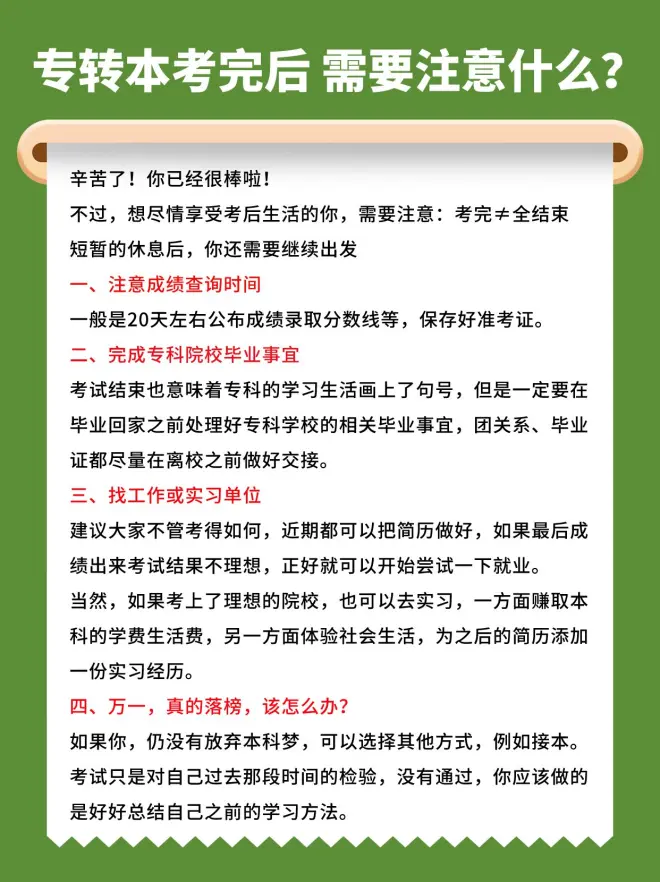 专转本考完后 需要注意什么？

辛苦了！你已经很棒啦！
不过，想尽情享受考后生活的你，需要注意：考完≠全结束
短暂的休息后，你还需要继续出发

一、注意成绩查询时间
一般是20天左右公布成绩录取分数线等，保存好准考证。

二、完成专科院校毕业事宜
考试结束也意味着专科的学习生活画上了句号，但是一定要在毕业回家之前处理好专科学校的相关毕业事宜，团关系、毕业证都尽量在离校之前做好交接。

三、找工作或实习单位
建议大家不管考得如何，近期都可以把简历做好，如果最后成绩出来考试结果不理想，正好就可以开始尝试一下就业。
当然，如果考上了理想的院校，也可以去实习，一方面赚取本科的学费生活费，另一方面体验社会生活，为之后的简历添加一份实习经历。

四、万一，真的落榜，该怎么办？
如果你，仍没有放弃本科梦，可以选择其他方式，例如接本。
考试只是对自己过去那段时间的检验，没有通过，你应该做的是好好总结自己之前的学习方法。